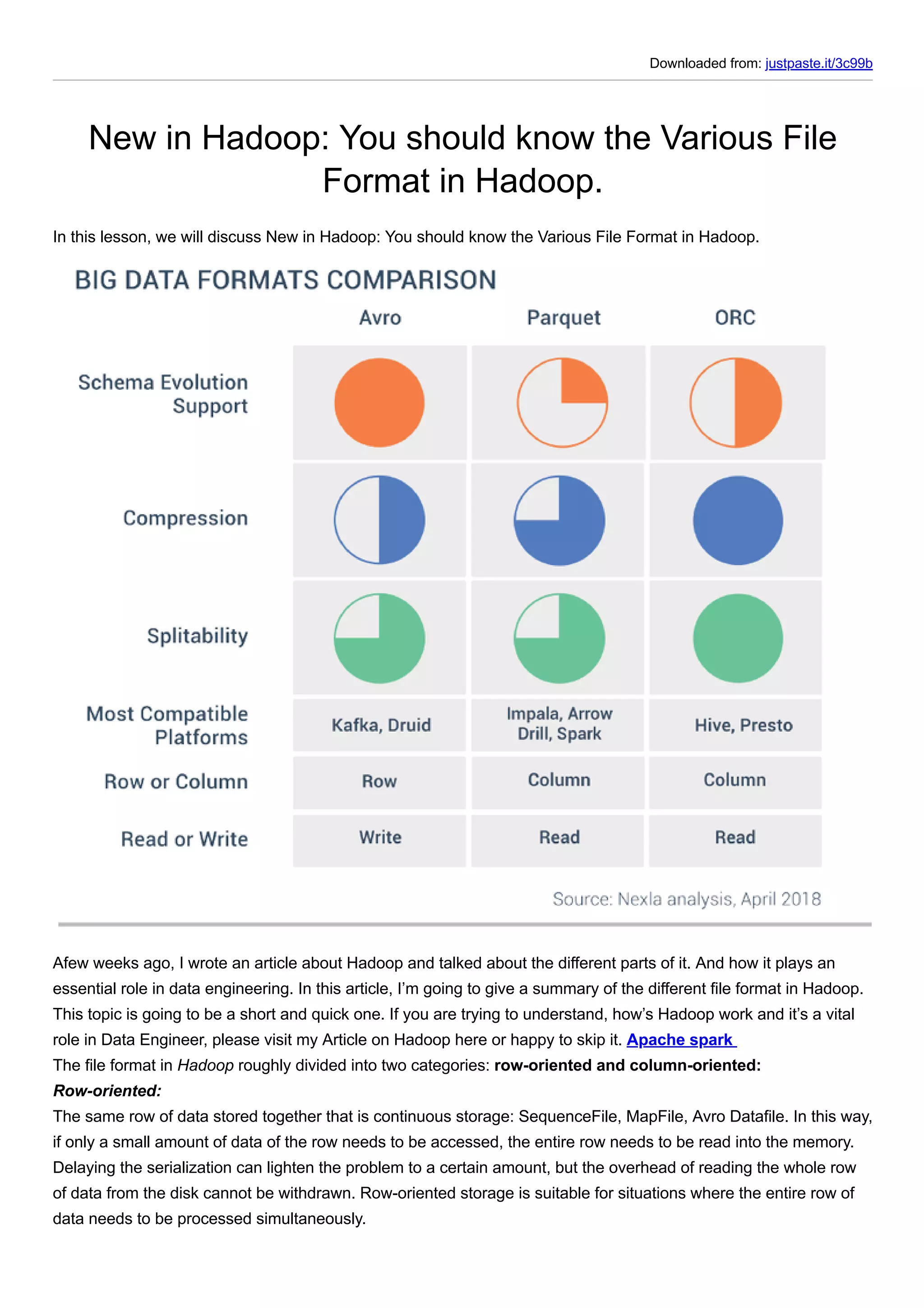 Downloaded from: justpaste.it/3c99b

New in Hadoop: You should know the Various File Format in Hadoop.

In this lesson, we will discuss New in Hadoop: You should know the Various File Format in Hadoop.

BIG DATA FORMATS COMPARISON

| | Avro | Parquet | ORC |
|---|---|---|---|
| Schema Evolution Support | | | |
| Compression | | | |
| Splitability | | | |
| Most Compatible Platforms | Kafka, Druid | Impala, Arrow Drill, Spark | Hive, Presto |
| Row or Column | Row | Column | Column |
| Read or Write | Write | Read | Read |

Source: Nexla analysis, April 2018

Afew weeks ago, I wrote an article about Hadoop and talked about the different parts of it. And how it plays an essential role in data engineering. In this article, I'm going to give a summary of the different file format in Hadoop. This topic is going to be a short and quick one. If you are trying to understand, how's Hadoop work and it's a vital role in Data Engineer, please visit my Article on Hadoop here or happy to skip it. Apache spark
The file format in Hadoop roughly divided into two categories: row-oriented and column-oriented:
Row-oriented:
The same row of data stored together that is continuous storage: SequenceFile, MapFile, Avro Datafile. In this way, if only a small amount of data of the row needs to be accessed, the entire row needs to be read into the memory. Delaying the serialization can lighten the problem to a certain amount, but the overhead of reading the whole row of data from the disk cannot be withdrawn. Row-oriented storage is suitable for situations where the entire row of data needs to be processed simultaneously.